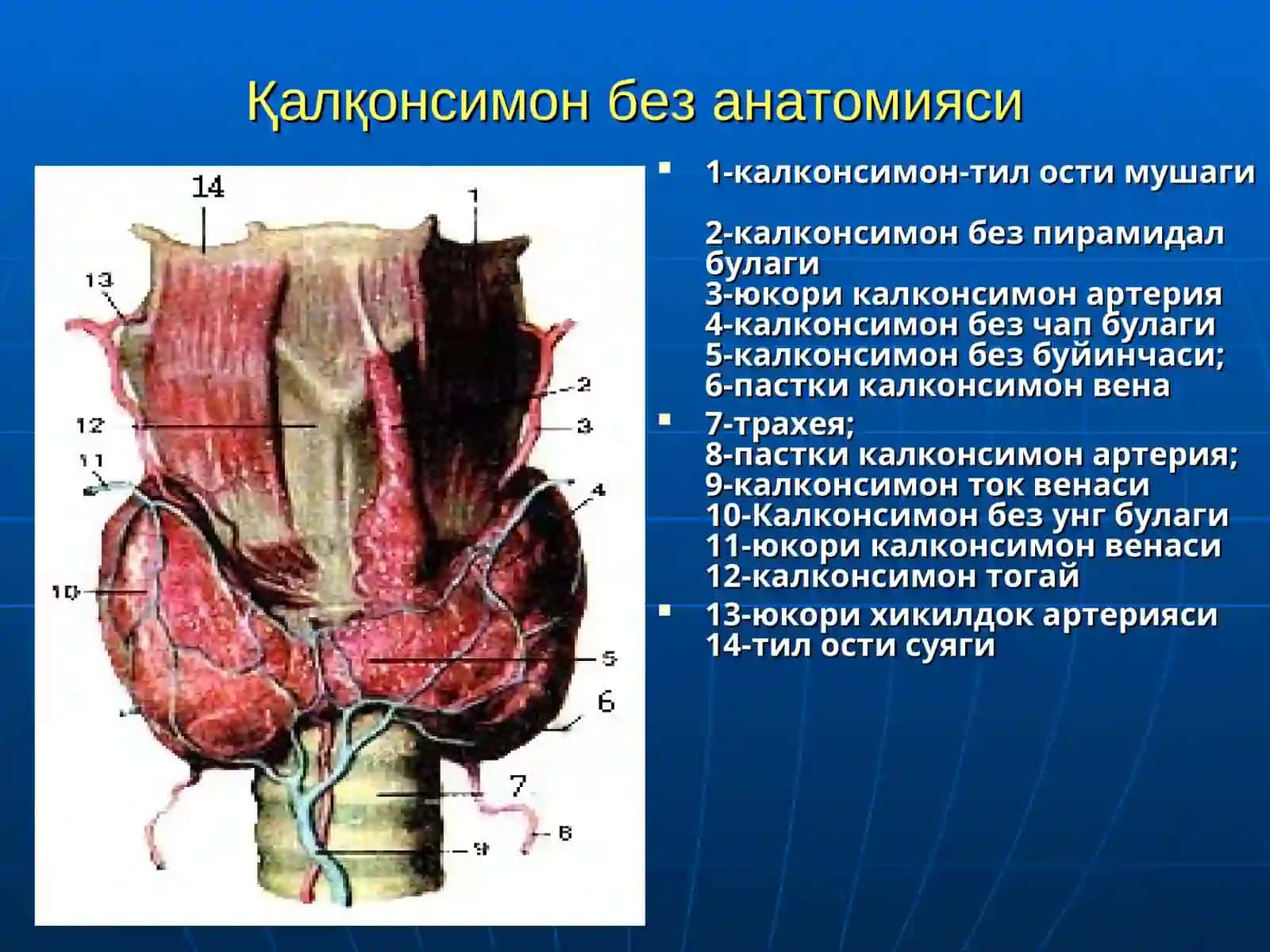 Қалқонсимон без анатомияси

14
1
13
2
12
3
11
4
10
5
6
7
8
9

- 1-калконсимон-тил ости мушаги

2-калконсимон без пирамидал булаги
3-юкори калконсимон артерия
4-калконсимон без чап булаги
5-калконсимон без буйинчаси;
6-пастки калконсимон вена
- 7-трахея;
8-пастки калконсимон артерия;
9-калконсимон ток венаси
10-Калконсимон без унг булаги
11-юкори калконсимон венаси
12-калконсимон тогай
- 13-юкори хикилдок артерияси
14-тил ости суяги